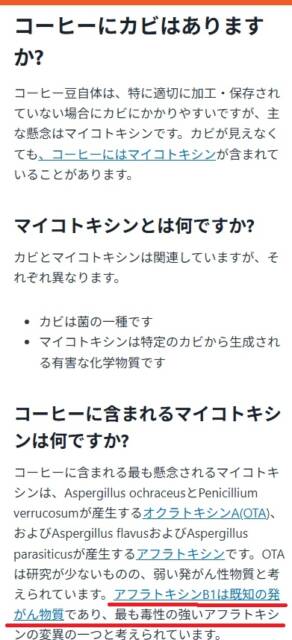 コーヒーにカビはありますか?

コーヒー豆自体は、特に適切に加工・保存されていない場合にカビにかかりやすいですが、主な懸念はマイコトキシンです。カビが見えなくても、コーヒーにはマイコトキシンが含まれていることがあります。

マイコトキシンとは何ですか?

カビとマイコトキシンは関連していますが、それぞれ異なります。

• カビは菌の一種です
• マイコトキシンは特定のカビから生成される有害な化学物質です

コーヒーに含まれるマイコトキシンは何ですか?

コーヒーに含まれる最も懸念されるマイコトキシンは、Aspergillus ochraceusとPenicillium verrucosumが産生するオクラトキシンA(OTA)、およびAspergillus flavusおよびAspergillus parasiticusが産生するアフラトキシンです。OTAは研究が少ないものの、弱い発がん性物質と考えられています。アフラトキシンB1は既知の発がん物質であり、最も毒性の強いアフラトキシンの変異の一つと考えられています。